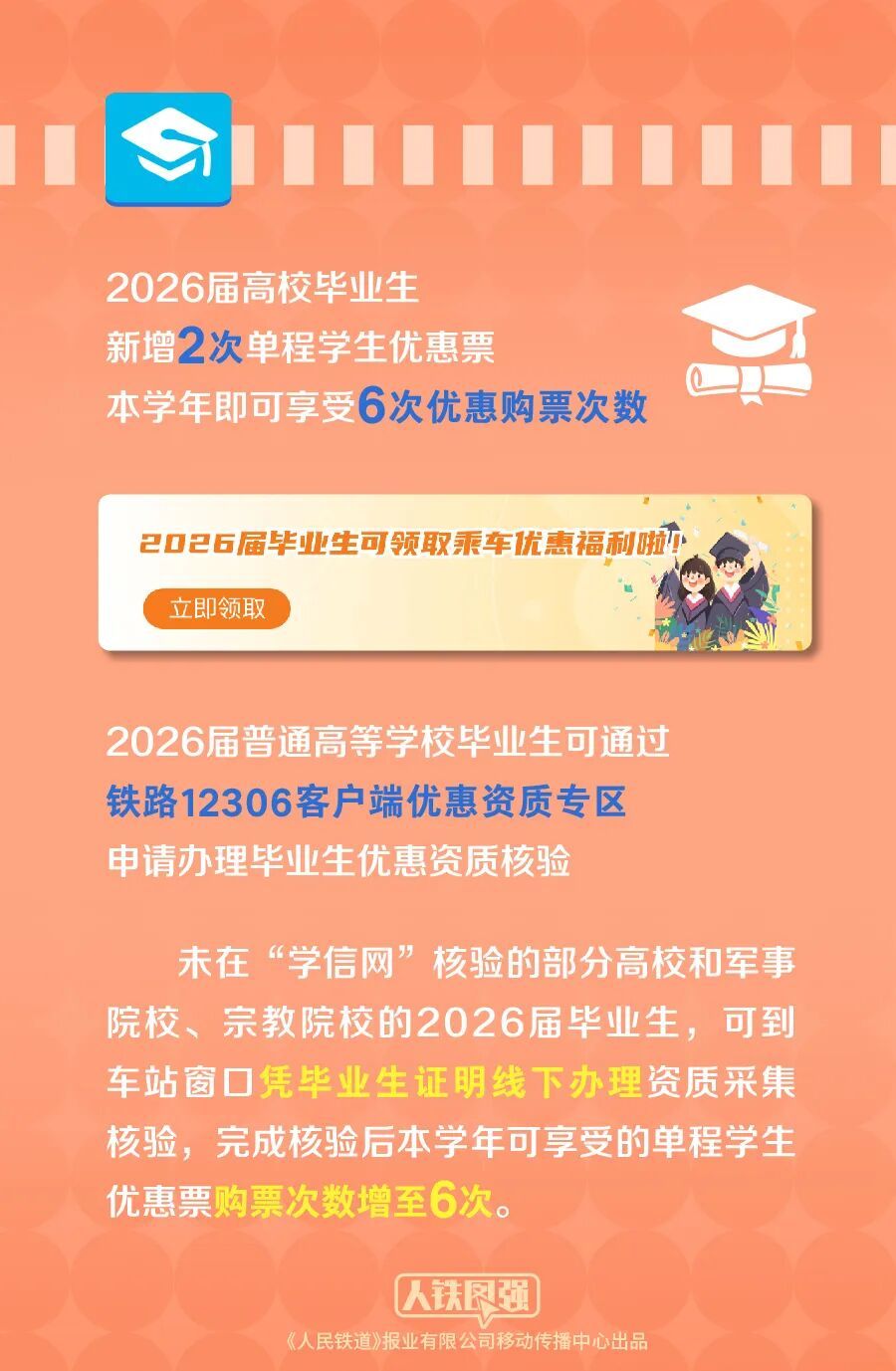 2026届高校毕业生
新增2次单程学生优惠票
本学年即可享受6次优惠购票次数

2026届毕业生可领取乘车优惠福利啦！

立即领取

2026届普通高等学校毕业生可通过
铁路12306客户端优惠资质专区
申请办理毕业生优惠资质核验

未在“学信网”核验的部分高校和军事院校、宗教院校的2026届毕业生，可到车站窗口凭毕业生证明线下办理资质采集核验，完成核验后本学年可享受的单程学生优惠票购票次数增至6次。

人铁图强
《人民铁道》报业有限公司移动传播中心出品